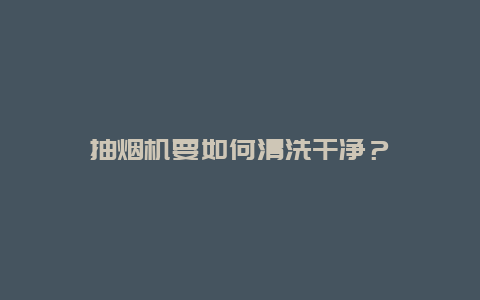 抽烟机要如何清洗干净？